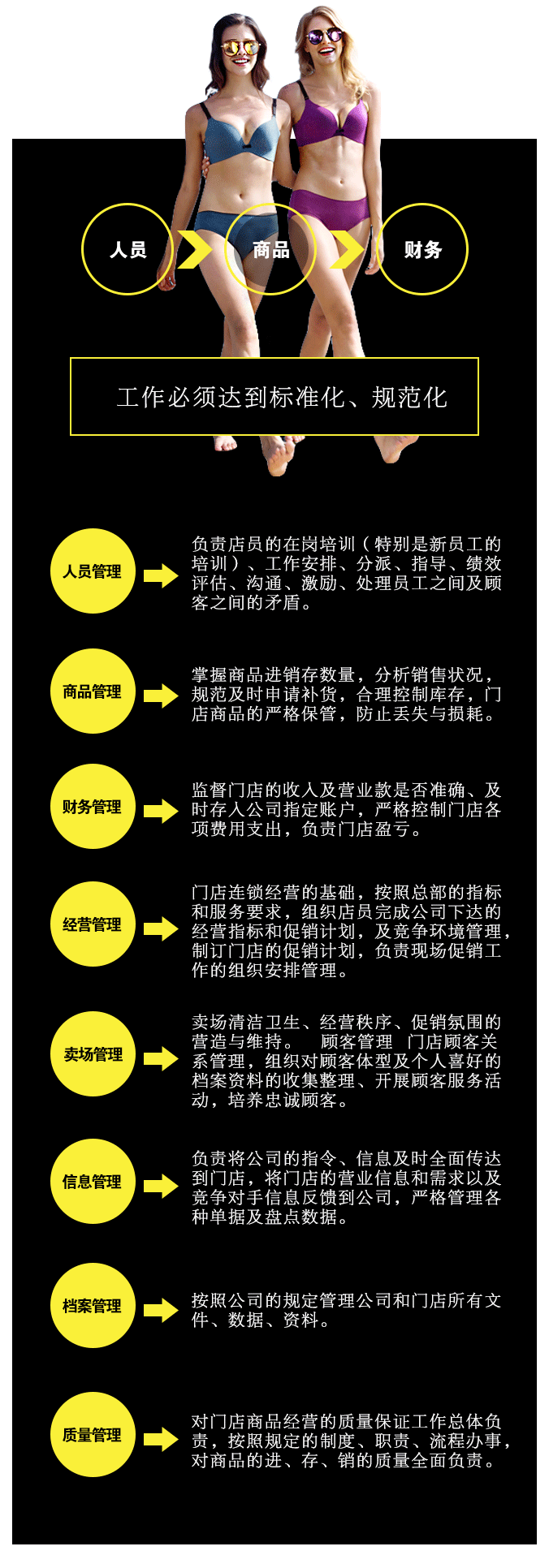 人员

商品

财务

工作必须达到标准化、规范化

人员管理

负责店员的在岗培训（特别是新员工的培训）、工作安排、分派、指导、绩效评估、沟通、激励、处理员工之间及顾客之间的矛盾。

商品管理

掌握商品进销存数量，分析销售状况，规范及时申请补货，合理控制库存，门店商品的严格保管，防止丢失与损耗。

财务管理

监督门店的收入及营业款是否准确、及时存入公司指定账户，严格控制门店各项费用支出，负责门店盈亏。

经营管理

门店连锁经营的基础，按照总部的指标和服务要求，组织店员完成公司下达的经营指标和促销计划，及竞争环境管理，制订门店的促销计划，负责现场促销工作的组织安排管理。

卖场管理

卖场清洁卫生、经营秩序、促销氛围的营造与维持。 顾客管理 门店顾客关系管理，组织对顾客体型及个人喜好的档案资料的收集整理、开展顾客服务活动，培养忠诚顾客。

信息管理

负责将公司的指令、信息及时全面传达到门店，将门店的营业信息和需求以及竞争对手信息反馈到公司，严格管理各种单据及盘点数据。

档案管理

按照公司的规定管理公司和门店所有文件、数据、资料。

质量管理

对门店商品经营的质量保证工作总体负责，按照规定的制度、职责、流程办事，对商品的进、存、销的质量全面负责。